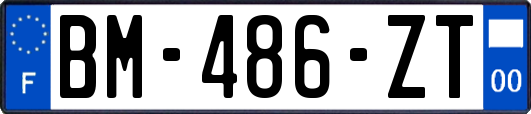 F

BM-486-ZT

00